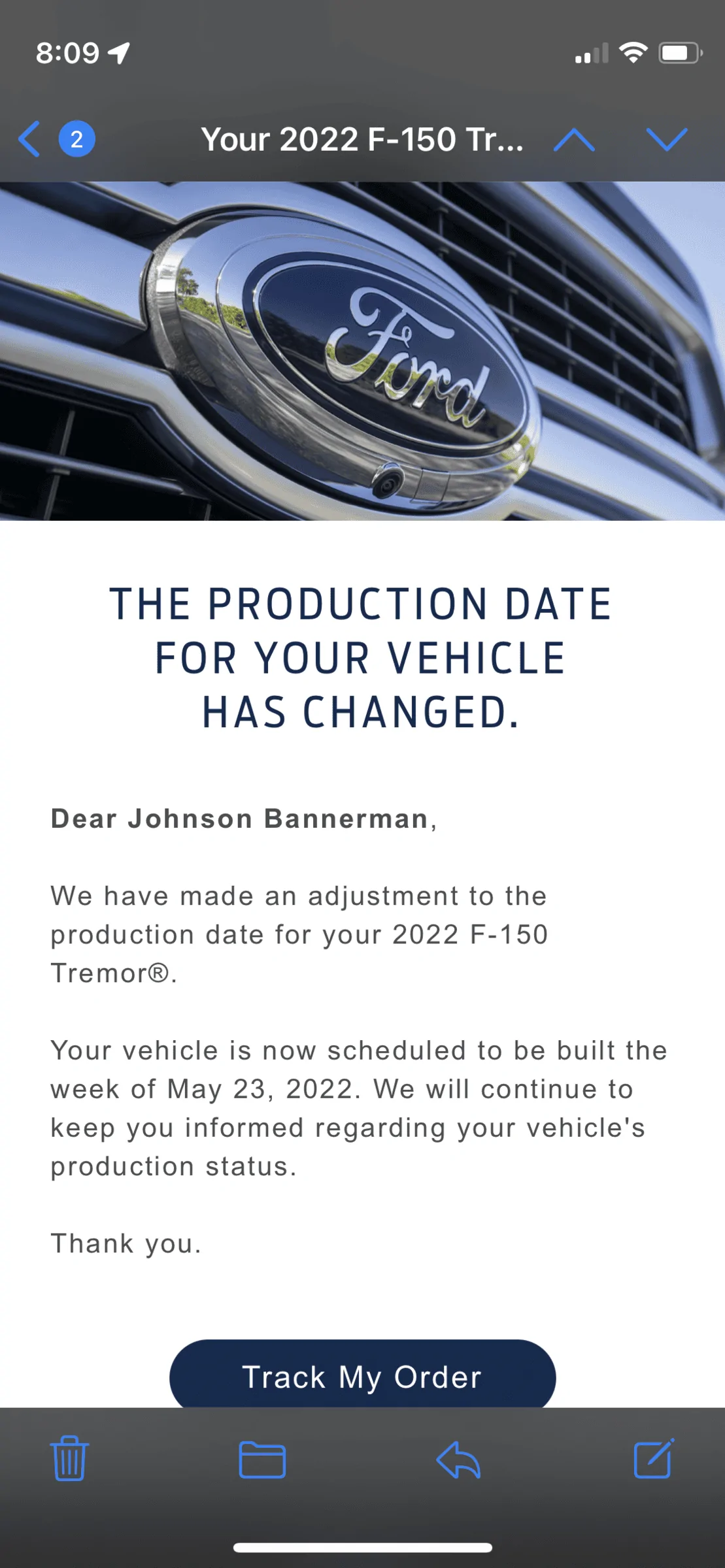 8:09

2

Your 2022 F-150 Tr...

Ford

THE PRODUCTION DATE FOR YOUR VEHICLE HAS CHANGED.

Dear Johnson Bannerman,

We have made an adjustment to the production date for your 2022 F-150 Tremor®.

Your vehicle is now scheduled to be built the week of May 23, 2022. We will continue to keep you informed regarding your vehicle's production status.

Thank you.

Track My Order